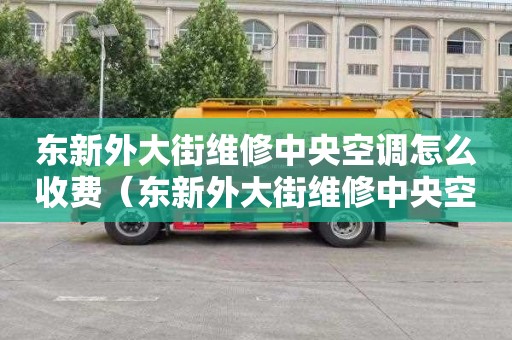 东新外大街维修中央空调怎么收费（东新外大街维修中央空